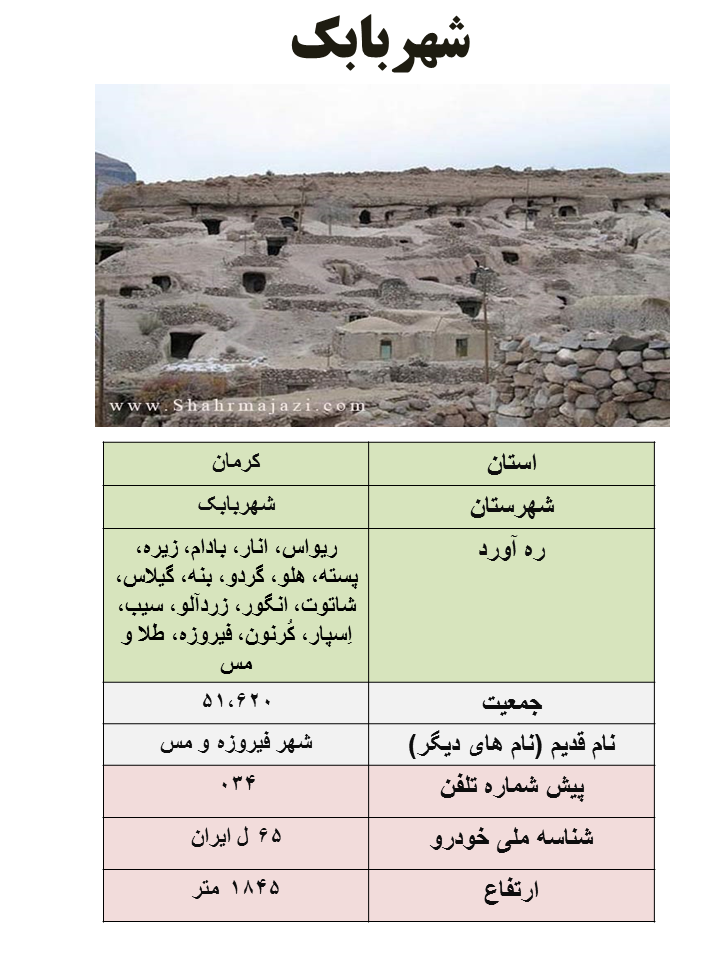 شهربابک

www.Shahrmajazi.com

| استان | کرمان |
|---|---|
| شهرستان | شهربابک |
| ره آورد | ریواس، انار، بادام، زیره، پسته، هلو، گردو، بنه، گیلاس، شاتوت، انگور، زردآلو، سیب، اِسپار، کُرنون، فیروزه، طلا و مس |
| جمعیت | ۵۱،۶۲۰ |
| نام قدیم (نام های دیگر) | شهر فیروزه و مس |
| پیش شماره تلفن | ۰۳۴ |
| شناسه ملی خودرو | ۶۵ ل ایران |
| ارتفاع | ۱۸۴۵ متر |